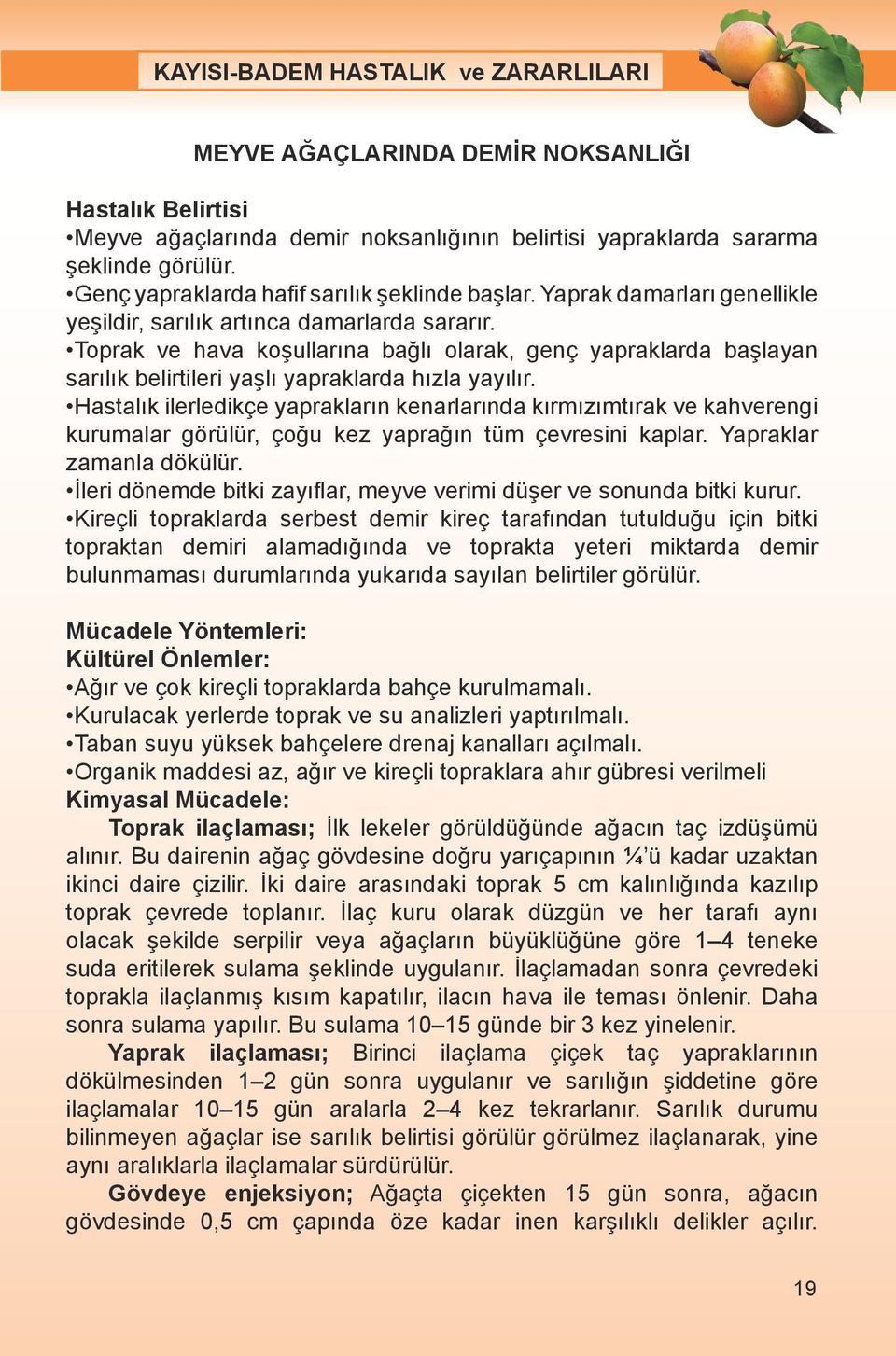 KAYISI-BADEM HASTALIK ve ZARARLILARI

MEYVE AĞAÇLARINDA DEMİR NOKSANLIĞI

Hastalık Belirtisi
•Meyve ağaçlarında demir noksanlığının belirtisi yapraklarda sararma şeklinde görülür.
•Genç yapraklarda hafif sarılık şeklinde başlar. Yaprak damarları genellikle yeşildir, sarılık artınca damarlarda sararır.
•Toprak ve hava koşullarına bağlı olarak, genç yapraklarda başlayan sarılık belirtileri yaşlı yapraklarda hızla yayılır.
•Hastalık ilerledikçe yaprakların kenarlarında kırmızımtırak ve kahverengi kurumalar görülür, çoğu kez yaprağın tüm çevresini kaplar. Yapraklar zamanla dökülür.
•İleri dönemde bitki zayıflar, meyve verimi düşer ve sonunda bitki kurur.
•Kireçli topraklarda serbest demir kireç tarafından tutulduğu için bitki topraktan demiri alamadığında ve toprakta yeteri miktarda demir bulunmaması durumlarında yukarıda sayılan belirtiler görülür.

Mücadele Yöntemleri:
Kültürel Önlemler:
•Ağır ve çok kireçli topraklarda bahçe kurulmamalı.
•Kurulacak yerlerde toprak ve su analizleri yaptırılmalı.
•Taban suyu yüksek bahçelere drenaj kanalları açılmalı.
•Organik maddesi az, ağır ve kireçli topraklara ahır gübresi verilmeli
Kimyasal Mücadele:
Toprak ilaçlaması; İlk lekeler görüldüğünde ağacın taç izdüşümü alınır. Bu dairenin ağaç gövdesine doğru yarıçapının ¼'ü kadar uzaktan ikinci daire çizilir. İki daire arasındaki toprak 5 cm kalınlığında kazılıp toprak çevrede toplanır. İlaç kuru olarak düzgün ve her tarafı aynı olacak şekilde serpilir veya ağaçların büyüklüğüne göre 1–4 teneke suda eritilerek sulama şeklinde uygulanır. İlaçlamadan sonra çevredeki toprakla ilaçlanmış kısım kapatılır, ilacın hava ile teması önlenir. Daha sonra sulama yapılır. Bu sulama 10–15 günde bir 3 kez yinelenir.
Yaprak ilaçlaması; Birinci ilaçlama çiçek taç yapraklarının dökülmesinden 1–2 gün sonra uygulanır ve sarılığın şiddetine göre ilaçlamalar 10–15 gün aralarla 2–4 kez tekrarlanır. Sarılık durumu bilinmeyen ağaçlar ise sarılık belirtisi görülür görülmez ilaçlanarak, yine aynı aralıklarla ilaçlamalar sürdürülür.
Gövdeye enjeksiyon; Ağaçta çiçekten 15 gün sonra, ağacın gövdesinde 0,5 cm çapında öze kadar inen karşılıklı delikler açılır.

19